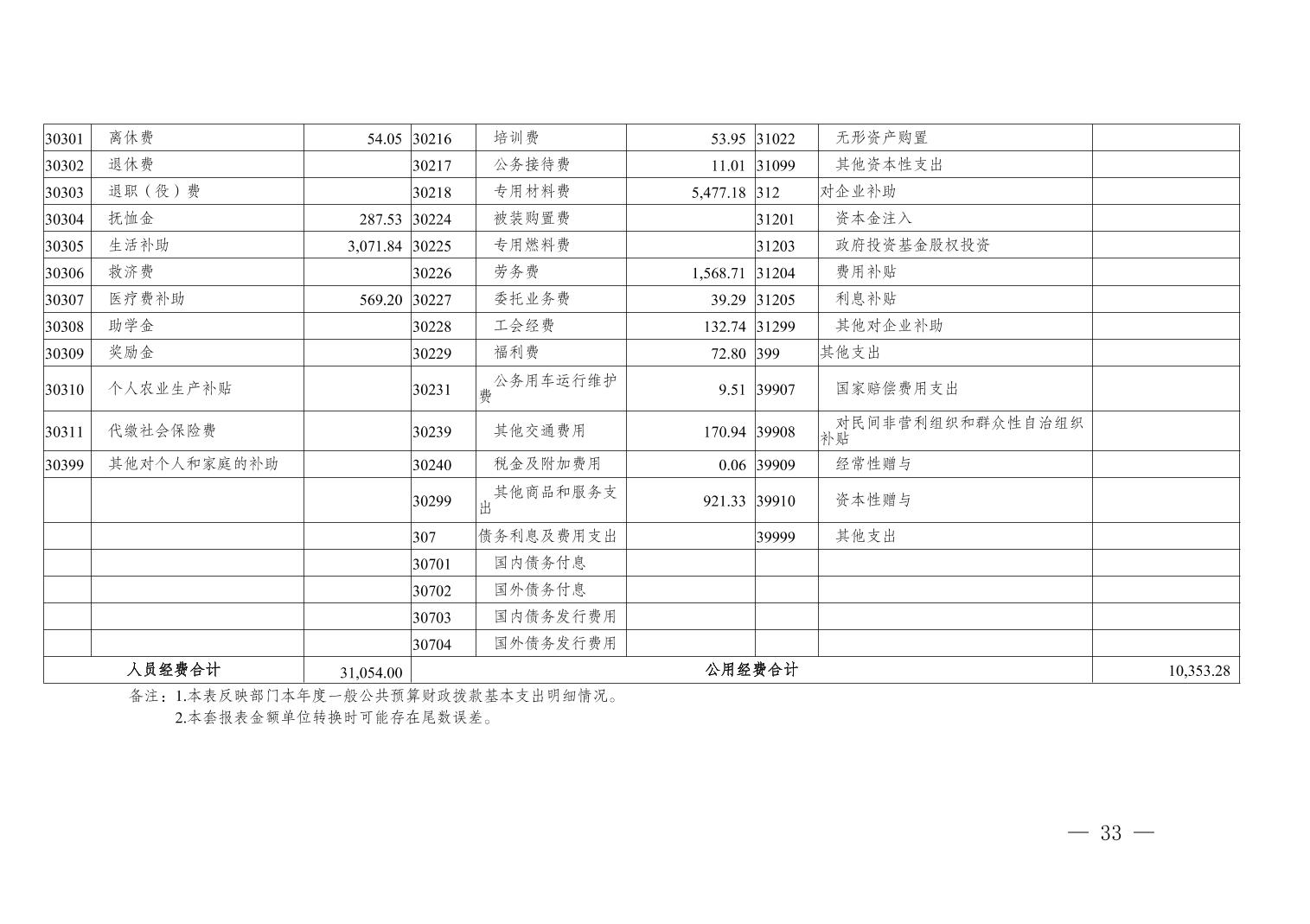 | 30301 | 离休费 | 54.05 | 30216 | 培训费 | 53.95 | 31022 | 无形资产购置 | |
|---|---|---|---|---|---|---|---|---|
| 30302 | 退休费 | | 30217 | 公务接待费 | 11.01 | 31099 | 其他资本性支出 | |
| 30303 | 退职（役）费 | | 30218 | 专用材料费 | 5,477.18 | 312 | 对企业补助 | |
| 30304 | 抚恤金 | 287.53 | 30224 | 被装购置费 | | 31201 | 资本金注入 | |
| 30305 | 生活补助 | 3,071.84 | 30225 | 专用燃料费 | | 31203 | 政府投资基金股权投资 | |
| 30306 | 救济费 | | 30226 | 劳务费 | 1,568.71 | 31204 | 费用补贴 | |
| 30307 | 医疗费补助 | 569.20 | 30227 | 委托业务费 | 39.29 | 31205 | 利息补贴 | |
| 30308 | 助学金 | | 30228 | 工会经费 | 132.74 | 31299 | 其他对企业补助 | |
| 30309 | 奖励金 | | 30229 | 福利费 | 72.80 | 399 | 其他支出 | |
| 30310 | 个人农业生产补贴 | | 30231 | 公务用车运行维护费 | 9.51 | 39907 | 国家赔偿费用支出 | |
| 30311 | 代缴社会保险费 | | 30239 | 其他交通费用 | 170.94 | 39908 | 对民间非营利组织和群众性自治组织补贴 | |
| 30399 | 其他对个人和家庭的补助 | | 30240 | 税金及附加费用 | 0.06 | 39909 | 经常性赠与 | |
| | | | 30299 | 其他商品和服务支出 | 921.33 | 39910 | 资本性赠与 | |
| | | | 307 | 债务利息及费用支出 | | 39999 | 其他支出 | |
| | | | 30701 | 国内债务付息 | | | | |
| | | | 30702 | 国外债务付息 | | | | |
| | | | 30703 | 国内债务发行费用 | | | | |
| | | | 30704 | 国外债务发行费用 | | | | |
| 人员经费合计 | | 31,054.00 | 公用经费合计 | | | | | 10,353.28 |

备注：1.本表反映部门本年度一般公共预算财政拨款基本支出明细情况。
2.本套报表金额单位转换时可能存在尾数误差。

— 33 —